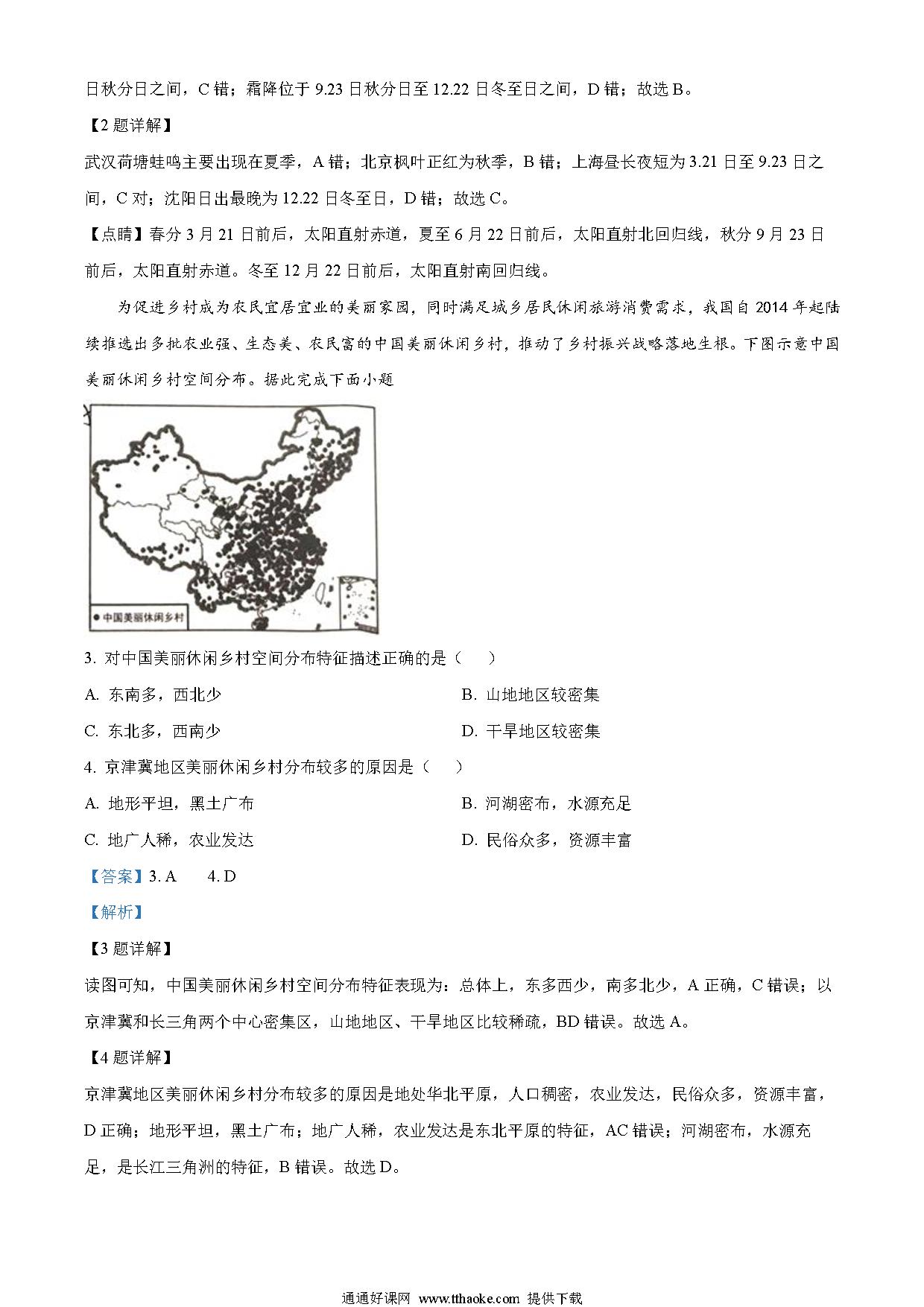 日秋分日之间，C 错；霜降位于 9.23 日秋分日至 12.22 日冬至日之间，D 错；故选 B。

【2 题详解】

武汉荷塘蛙鸣主要出现在夏季，A 错；北京枫叶正红为秋季，B 错；上海昼长夜短为 3.21 日至 9.23 日之间，C 对；沈阳日出最晚为 12.22 日冬至日，D 错；故选 C。

【点睛】春分 3 月 21 日前后，太阳直射赤道，夏至 6 月 22 日前后，太阳直射北回归线，秋分 9 月 23 日前后，太阳直射赤道。冬至 12 月 22 日前后，太阳直射南回归线。

为促进乡村成为农民宜居宜业的美丽家园，同时满足城乡居民休闲旅游消费需求，我国自 2014 年起陆续推选出多批农业强、生态美、农民富的中国美丽休闲乡村，推动了乡村振兴战略落地生根。下图示意中国美丽休闲乡村空间分布。据此完成下面小题

● 中国美丽休闲乡村

3. 对中国美丽休闲乡村空间分布特征描述正确的是（　　）

A. 东南多，西北少

B. 山地地区较密集

C. 东北多，西南少

D. 干旱地区较密集

4. 京津冀地区美丽休闲乡村分布较多的原因是（　　）

A. 地形平坦，黑土广布

B. 河湖密布，水源充足

C. 地广人稀，农业发达

D. 民俗众多，资源丰富

【答案】3. A　　4. D

【解析】

【3 题详解】

读图可知，中国美丽休闲乡村空间分布特征表现为：总体上，东多西少，南多北少，A 正确，C 错误；以京津冀和长三角两个中心密集区，山地地区、干旱地区比较稀疏，BD 错误。故选 A。

【4 题详解】

京津冀地区美丽休闲乡村分布较多的原因是地处华北平原，人口稠密，农业发达，民俗众多，资源丰富，D 正确；地形平坦，黑土广布；地广人稀，农业发达是东北平原的特征，AC 错误；河湖密布，水源充足，是长江三角洲的特征，B 错误。故选 D。

通通好课网 www.tthaoke.com 提供下载